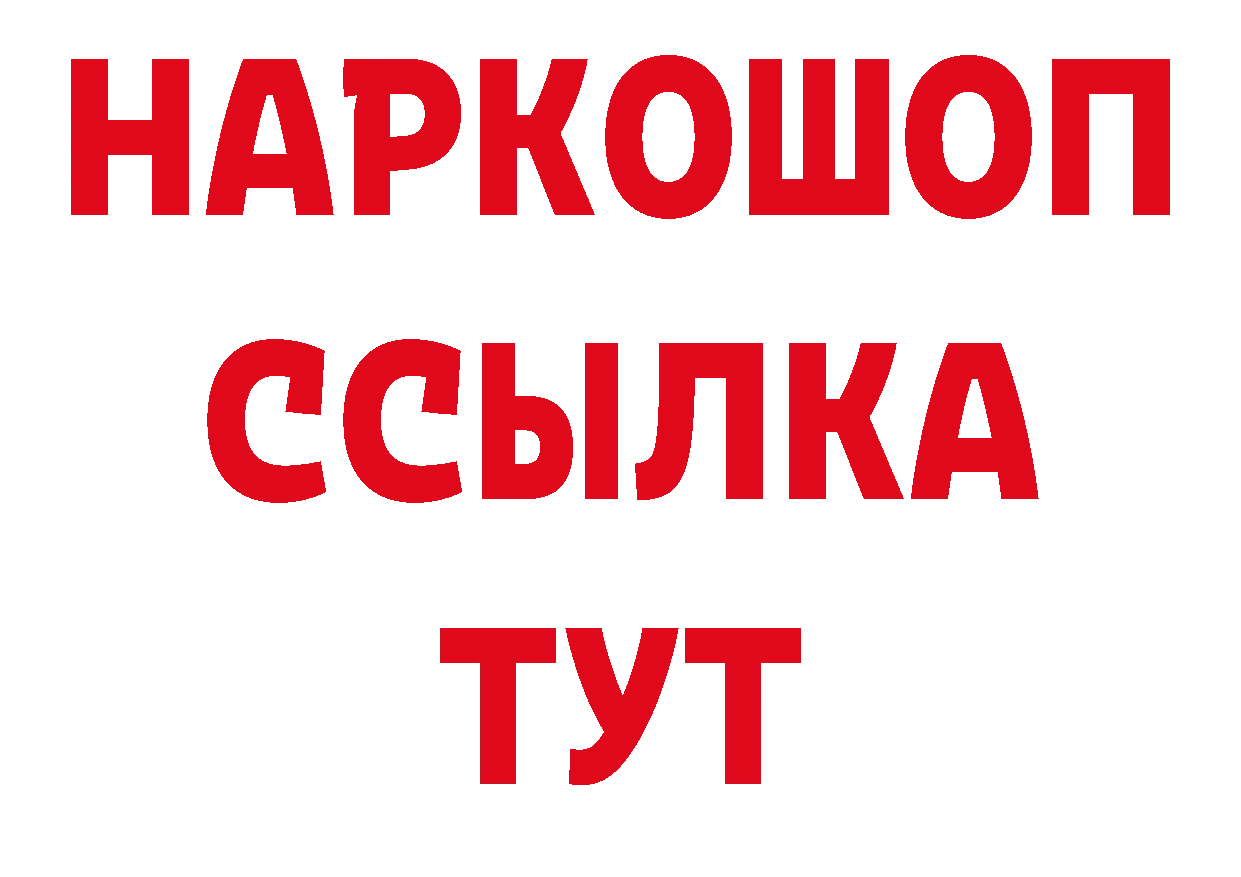 НАРКОШОП
ССЫЛКА
ТУТ